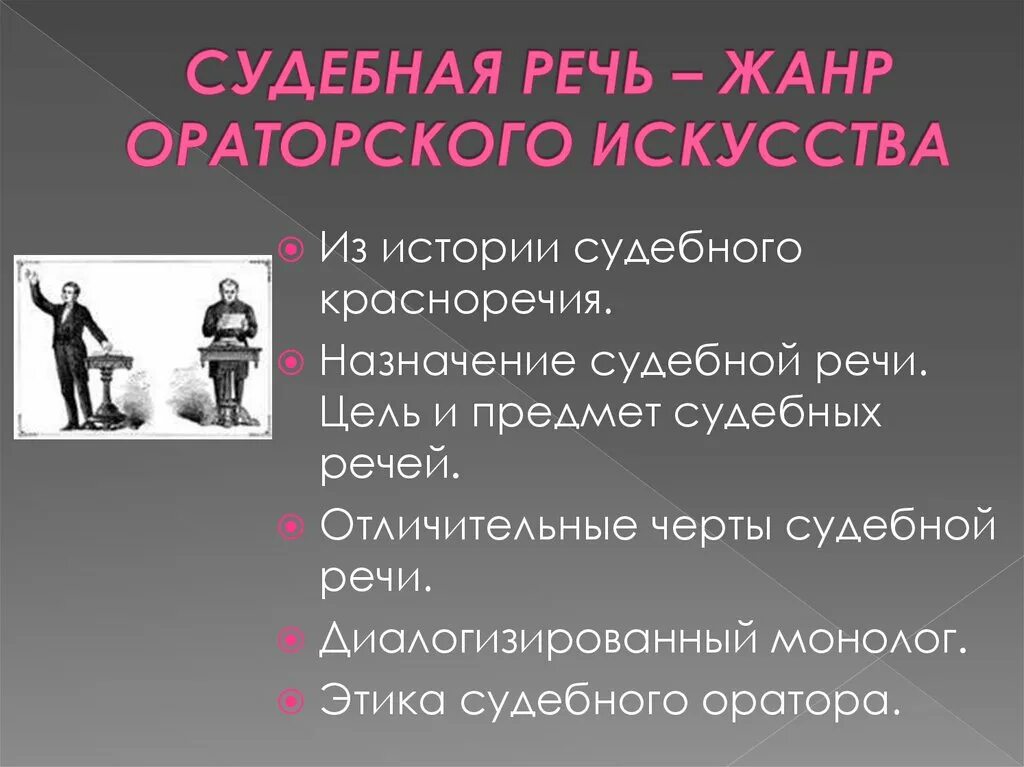 СУДЕБНАЯ РЕЧЬ – ЖАНР ОРАТОРСКОГО ИСКУССТВА

Из истории судебного красноречия.

Назначение судебной речи. Цель и предмет судебных речей.

Отличительные черты судебной речи.

Диалогизированный монолог.

Этика судебного оратора.